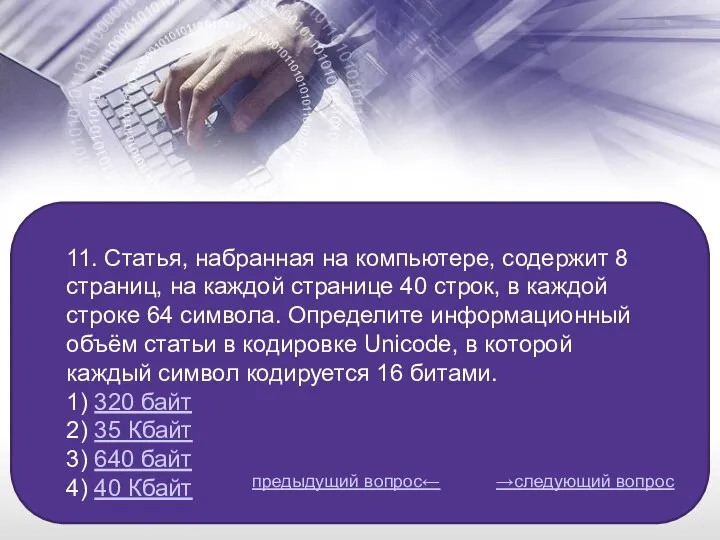 11. Статья, набранная на компьютере, содержит 8 страниц, на каждой странице 40 строк, в каждой строке 64 символа. Определите информационный объём статьи в кодировке Unicode, в которой каждый символ кодируется 16 битами.
1) 320 байт
2) 35 Кбайт
3) 640 байт
4) 40 Кбайт

предыдущий вопрос←

→следующий вопрос